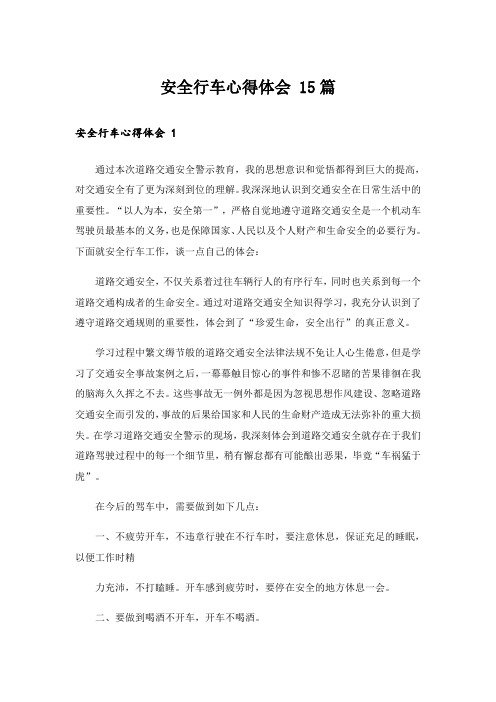 安全行车心得体会 15篇

安全行车心得体会 1

通过本次道路交通安全警示教育，我的思想意识和觉悟都得到巨大的提高，对交通安全有了更为深刻到位的理解。我深深地认识到交通安全在日常生活中的重要性。“以人为本，安全第一”，严格自觉地遵守道路交通安全是一个机动车驾驶员最基本的义务，也是保障国家、人民以及个人财产和生命安全的必要行为。下面就安全行车工作，谈一点自己的体会：

道路交通安全，不仅关系着过往车辆行人的有序行车，同时也关系到每一个道路交通构成者的生命安全。通过对道路交通安全知识得学习，我充分认识到了遵守道路交通规则的重要性，体会到了“珍爱生命，安全出行”的真正意义。

学习过程中繁文缛节般的道路交通安全法律法规不免让人心生倦意，但是学习了交通安全事故案例之后，一幕幕触目惊心的事件和惨不忍睹的苦果徘徊在我的脑海久久挥之不去。这些事故无一例外都是因为忽视思想作风建设、忽略道路交通安全而引发的，事故的后果给国家和人民的生命财产造成无法弥补的重大损失。在学习道路交通安全警示的现场，我深刻体会到道路交通安全就存在于我们道路驾驶过程中的每一个细节里，稍有懈怠都有可能酿出恶果，毕竟“车祸猛于虎”。

在今后的驾车中，需要做到如下几点：

一、不疲劳开车，不违章行驶在不行车时，要注意休息，保证充足的睡眠，以便工作时精

力充沛，不打瞌睡。开车感到疲劳时，要停在安全的地方休息一会。

二、要做到喝酒不开车，开车不喝酒。